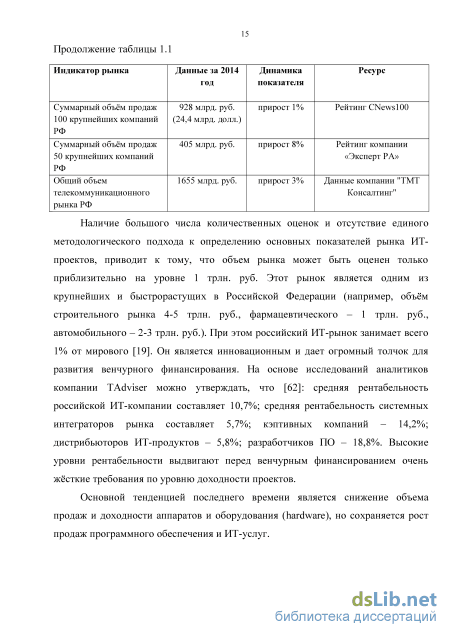 15

Продолжение таблицы 1.1

| Индикатор рынка | Данные за 2014 год | Динамика показателя | Ресурс |
|---|---|---|---|
| Суммарный объём продаж 100 крупнейших компаний РФ | 928 млрд. руб. (24,4 млрд. долл.) | прирост 1% | Рейтинг CNews100 |
| Суммарный объём продаж 50 крупнейших компаний РФ | 405 млрд. руб. | прирост 8% | Рейтинг компании «Эксперт РА» |
| Общий объем телекоммуникационного рынка РФ | 1655 млрд. руб. | прирост 3% | Данные компании "ТМТ Консалтинг" |

Наличие большого числа количественных оценок и отсутствие единого методологического подхода к определению основных показателей рынка ИТ-проектов, приводит к тому, что объем рынка может быть оценен только приблизительно на уровне 1 трлн. руб. Этот рынок является одним из крупнейших и быстрорастущих в Российской Федерации (например, объём строительного рынка 4-5 трлн. руб., фармацевтического – 1 трлн. руб., автомобильного – 2-3 трлн. руб.). При этом российский ИТ-рынок занимает всего 1% от мирового [19]. Он является инновационным и дает огромный толчок для развития венчурного финансирования. На основе исследований аналитиков компании TAdviser можно утверждать, что [62]: средняя рентабельность российской ИТ-компании составляет 10,7%; средняя рентабельность системных интеграторов рынка составляет 5,7%; кэптивных компаний – 14,2%; дистрибьюторов ИТ-продуктов – 5,8%; разработчиков ПО – 18,8%. Высокие уровни рентабельности выдвигают перед венчурным финансированием очень жёсткие требования по уровню доходности проектов.

Основной тенденцией последнего времени является снижение объема продаж и доходности аппаратов и оборудования (hardware), но сохраняется рост продаж программного обеспечения и ИТ-услуг.

dsLib.net
библиотека диссертаций